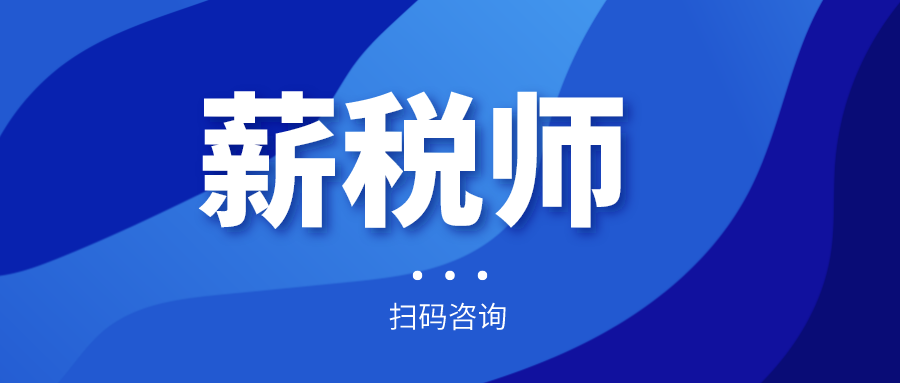 薪税师

扫码咨询